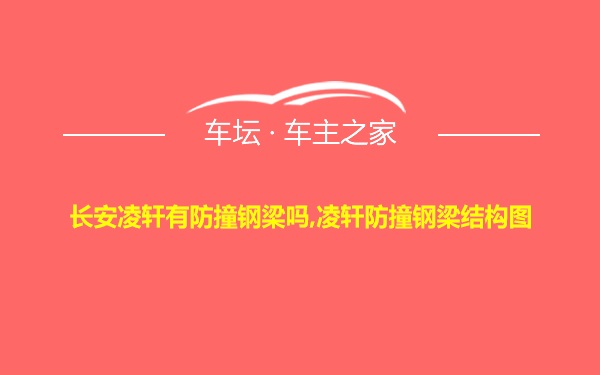 车坛 · 车主之家

长安凌轩有防撞钢梁吗,凌轩防撞钢梁结构图